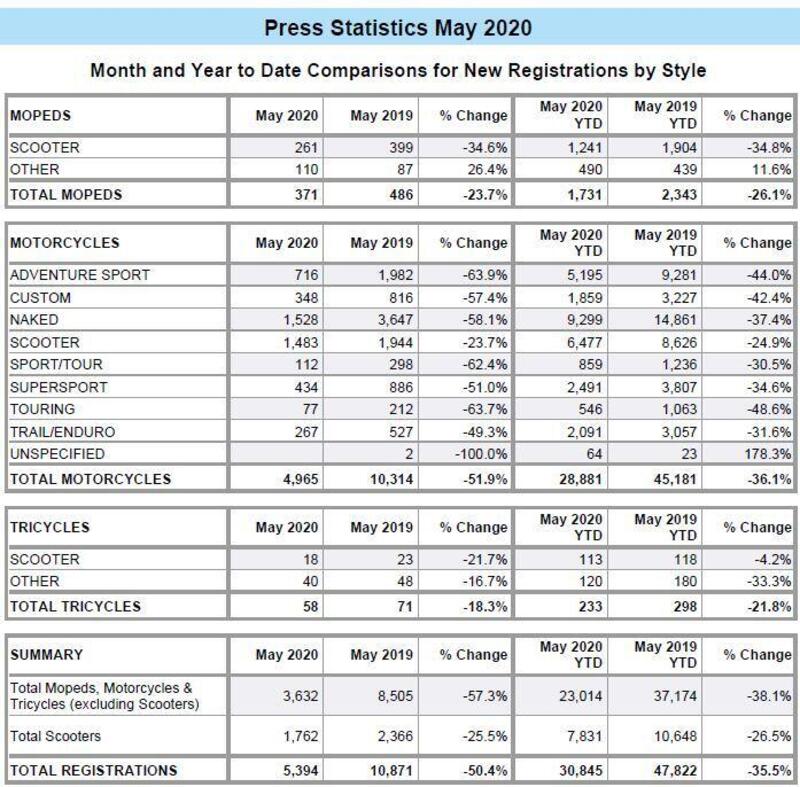 Press Statistics May 2020

Month and Year to Date Comparisons for New Registrations by Style

| MOPEDS | May 2020 | May 2019 | % Change | May 2020 YTD | May 2019 YTD | % Change |
|---|---|---|---|---|---|---|
| SCOOTER | 261 | 399 | -34.6% | 1,241 | 1,904 | -34.8% |
| OTHER | 110 | 87 | 26.4% | 490 | 439 | 11.6% |
| TOTAL MOPEDS | 371 | 486 | -23.7% | 1,731 | 2,343 | -26.1% |

| MOTORCYCLES | May 2020 | May 2019 | % Change | May 2020 YTD | May 2019 YTD | % Change |
|---|---|---|---|---|---|---|
| ADVENTURE SPORT | 716 | 1,982 | -63.9% | 5,195 | 9,281 | -44.0% |
| CUSTOM | 348 | 816 | -57.4% | 1,859 | 3,227 | -42.4% |
| NAKED | 1,528 | 3,647 | -58.1% | 9,299 | 14,861 | -37.4% |
| SCOOTER | 1,483 | 1,944 | -23.7% | 6,477 | 8,626 | -24.9% |
| SPORT/TOUR | 112 | 298 | -62.4% | 859 | 1,236 | -30.5% |
| SUPERSPORT | 434 | 886 | -51.0% | 2,491 | 3,807 | -34.6% |
| TOURING | 77 | 212 | -63.7% | 546 | 1,063 | -48.6% |
| TRAIL/ENDURO | 267 | 527 | -49.3% | 2,091 | 3,057 | -31.6% |
| UNSPECIFIED | | 2 | -100.0% | 64 | 23 | 178.3% |
| TOTAL MOTORCYCLES | 4,965 | 10,314 | -51.9% | 28,881 | 45,181 | -36.1% |

| TRICYCLES | May 2020 | May 2019 | % Change | May 2020 YTD | May 2019 YTD | % Change |
|---|---|---|---|---|---|---|
| SCOOTER | 18 | 23 | -21.7% | 113 | 118 | -4.2% |
| OTHER | 40 | 48 | -16.7% | 120 | 180 | -33.3% |
| TOTAL TRICYCLES | 58 | 71 | -18.3% | 233 | 298 | -21.8% |

| SUMMARY | May 2020 | May 2019 | % Change | May 2020 YTD | May 2019 YTD | % Change |
|---|---|---|---|---|---|---|
| Total Mopeds, Motorcycles & Tricycles (excluding Scooters) | 3,632 | 8,505 | -57.3% | 23,014 | 37,174 | -38.1% |
| Total Scooters | 1,762 | 2,366 | -25.5% | 7,831 | 10,648 | -26.5% |
| TOTAL REGISTRATIONS | 5,394 | 10,871 | -50.4% | 30,845 | 47,822 | -35.5% |